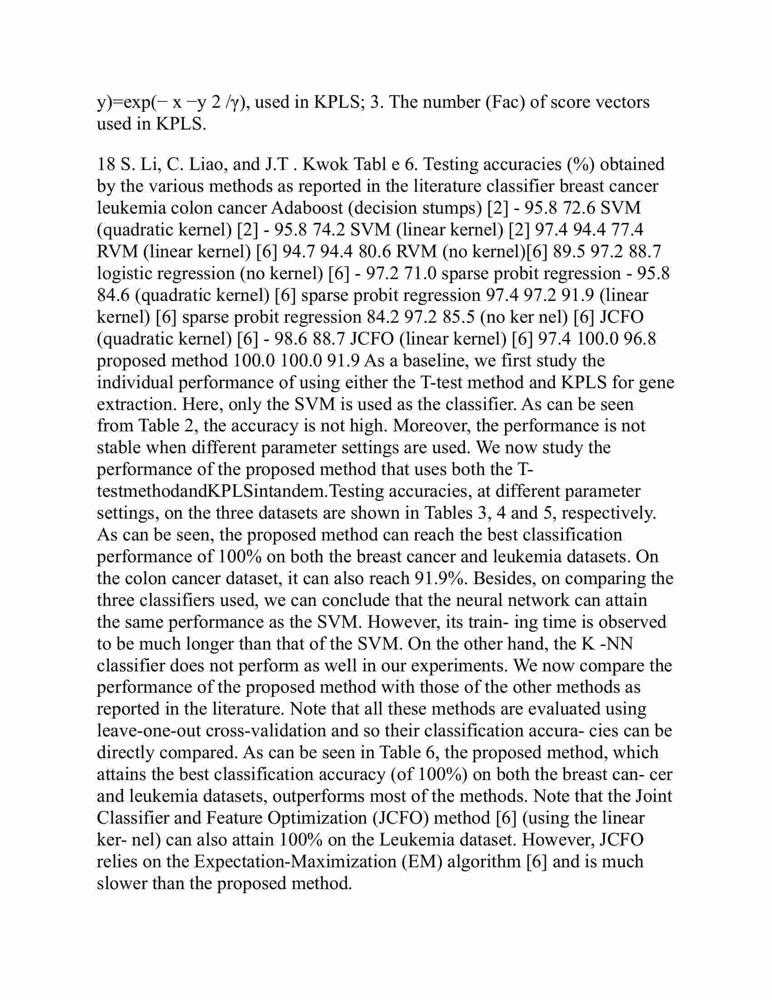 y)=exp(− x −y 2 /γ), used in KPLS; 3. The number (Fac) of score vectors used in KPLS.

18 S. Li, C. Liao, and J.T . Kwok Tabl e 6. Testing accuracies (%) obtained by the various methods as reported in the literature classifier breast cancer leukemia colon cancer Adaboost (decision stumps) [2] - 95.8 72.6 SVM (quadratic kernel) [2] - 95.8 74.2 SVM (linear kernel) [2] 97.4 94.4 77.4 RVM (linear kernel) [6] 94.7 94.4 80.6 RVM (no kernel)[6] 89.5 97.2 88.7 logistic regression (no kernel) [6] - 97.2 71.0 sparse probit regression - 95.8 84.6 (quadratic kernel) [6] sparse probit regression 97.4 97.2 91.9 (linear kernel) [6] sparse probit regression 84.2 97.2 85.5 (no ker nel) [6] JCFO (quadratic kernel) [6] - 98.6 88.7 JCFO (linear kernel) [6] 97.4 100.0 96.8 proposed method 100.0 100.0 91.9 As a baseline, we first study the individual performance of using either the T-test method and KPLS for gene extraction. Here, only the SVM is used as the classifier. As can be seen from Table 2, the accuracy is not high. Moreover, the performance is not stable when different parameter settings are used. We now study the performance of the proposed method that uses both the T-testmethodandKPLSintandem.Testing accuracies, at different parameter settings, on the three datasets are shown in Tables 3, 4 and 5, respectively. As can be seen, the proposed method can reach the best classification performance of 100% on both the breast cancer and leukemia datasets. On the colon cancer dataset, it can also reach 91.9%. Besides, on comparing the three classifiers used, we can conclude that the neural network can attain the same performance as the SVM. However, its train- ing time is observed to be much longer than that of the SVM. On the other hand, the K -NN classifier does not perform as well in our experiments. We now compare the performance of the proposed method with those of the other methods as reported in the literature. Note that all these methods are evaluated using leave-one-out cross-validation and so their classification accura- cies can be directly compared. As can be seen in Table 6, the proposed method, which attains the best classification accuracy (of 100%) on both the breast can- cer and leukemia datasets, outperforms most of the methods. Note that the Joint Classifier and Feature Optimization (JCFO) method [6] (using the linear ker- nel) can also attain 100% on the Leukemia dataset. However, JCFO relies on the Expectation-Maximization (EM) algorithm [6] and is much slower than the proposed method.